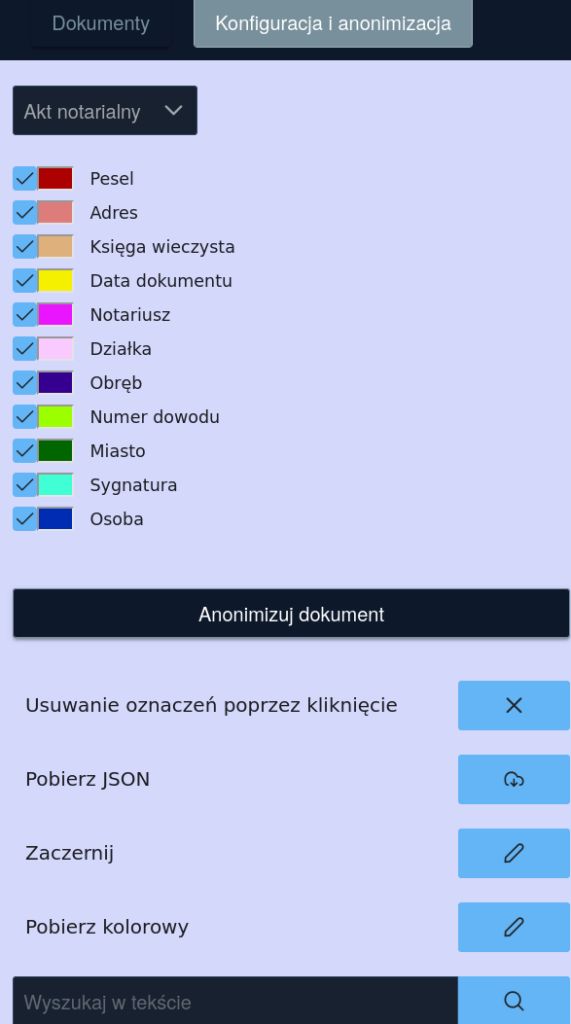 Dokumenty
Konfiguracja i anonimizacja

Akt notarialny

Pesel
Adres
Księga wieczysta
Data dokumentu
Notariusz
Działka
Obręb
Numer dowodu
Miasto
Sygnatura
Osoba

Anonimizuj dokument

Usuwanie oznaczeń poprzez kliknięcie

Pobierz JSON

Zaczernij

Pobierz kolorowy

Wyszukaj w tekście